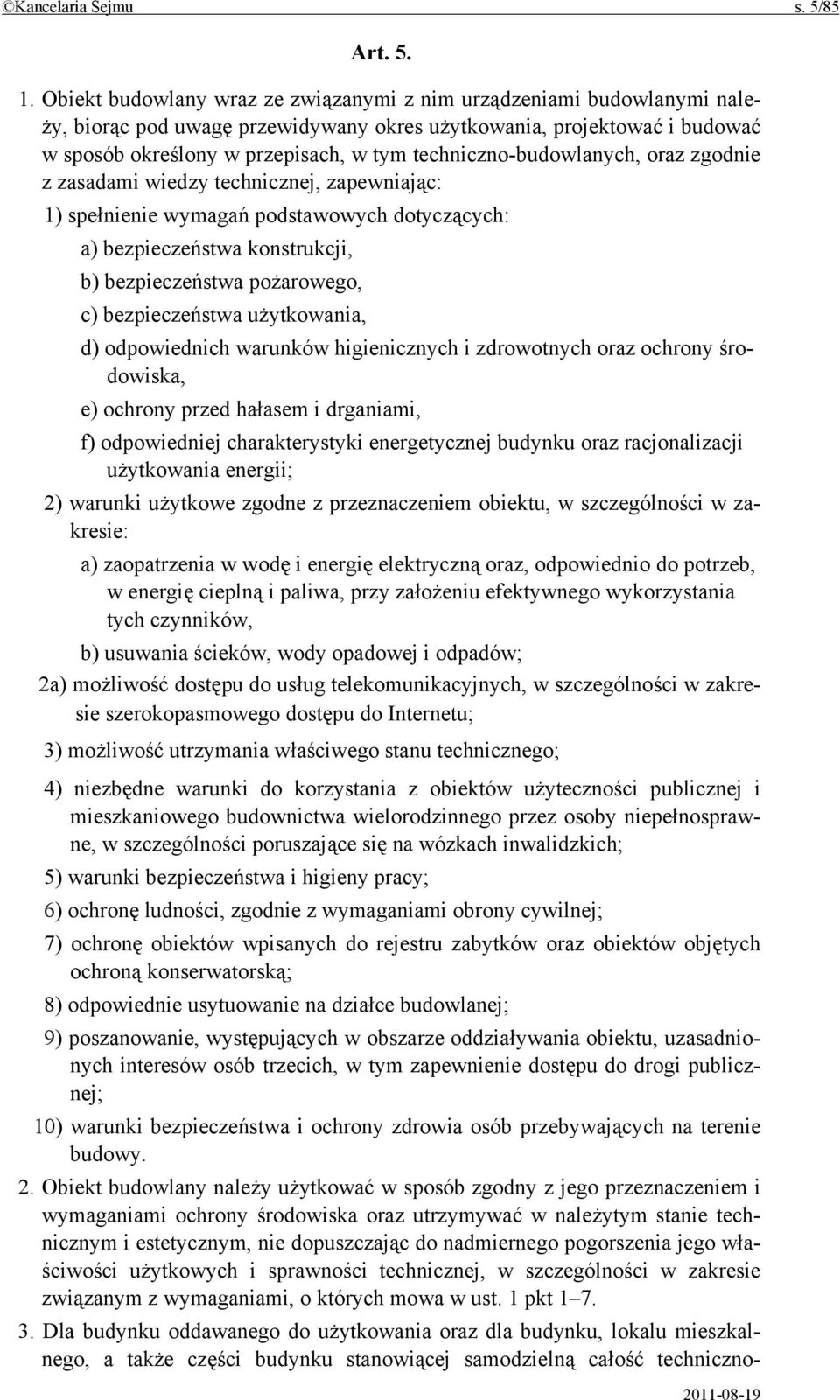 ©Kancelaria Sejmu s. 5/85

Art. 5.

1. Obiekt budowlany wraz ze związanymi z nim urządzeniami budowlanymi należy, biorąc pod uwagę przewidywany okres użytkowania, projektować i budować w sposób określony w przepisach, w tym techniczno-budowlanych, oraz zgodnie z zasadami wiedzy technicznej, zapewniając:

1) spełnienie wymagań podstawowych dotyczących:

a) bezpieczeństwa konstrukcji,

b) bezpieczeństwa pożarowego,

c) bezpieczeństwa użytkowania,

d) odpowiednich warunków higienicznych i zdrowotnych oraz ochrony środowiska,

e) ochrony przed hałasem i drganiami,

f) odpowiedniej charakterystyki energetycznej budynku oraz racjonalizacji użytkowania energii;

2) warunki użytkowe zgodne z przeznaczeniem obiektu, w szczególności w zakresie:

a) zaopatrzenia w wodę i energię elektryczną oraz, odpowiednio do potrzeb, w energię cieplną i paliwa, przy założeniu efektywnego wykorzystania tych czynników,

b) usuwania ścieków, wody opadowej i odpadów;

2a) możliwość dostępu do usług telekomunikacyjnych, w szczególności w zakresie szerokopasmowego dostępu do Internetu;

3) możliwość utrzymania właściwego stanu technicznego;

4) niezbędne warunki do korzystania z obiektów użyteczności publicznej i mieszkaniowego budownictwa wielorodzinnego przez osoby niepełnosprawne, w szczególności poruszające się na wózkach inwalidzkich;

5) warunki bezpieczeństwa i higieny pracy;

6) ochronę ludności, zgodnie z wymaganiami obrony cywilnej;

7) ochronę obiektów wpisanych do rejestru zabytków oraz obiektów objętych ochroną konserwatorską;

8) odpowiednie usytuowanie na działce budowlanej;

9) poszanowanie, występujących w obszarze oddziaływania obiektu, uzasadnionych interesów osób trzecich, w tym zapewnienie dostępu do drogi publicznej;

10) warunki bezpieczeństwa i ochrony zdrowia osób przebywających na terenie budowy.

2. Obiekt budowlany należy użytkować w sposób zgodny z jego przeznaczeniem i wymaganiami ochrony środowiska oraz utrzymywać w należytym stanie technicznym i estetycznym, nie dopuszczając do nadmiernego pogorszenia jego właściwości użytkowych i sprawności technicznej, w szczególności w zakresie związanym z wymaganiami, o których mowa w ust. 1 pkt 1–7.

3. Dla budynku oddawanego do użytkowania oraz dla budynku, lokalu mieszkalnego, a także części budynku stanowiącej samodzielną całość techniczno-

2011-08-19